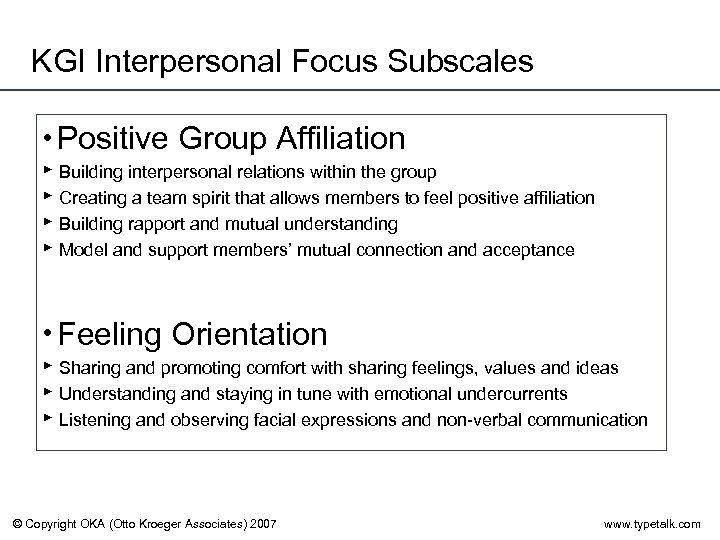 KGI Interpersonal Focus Subscales

• Positive Group Affiliation

► Building interpersonal relations within the group

► Creating a team spirit that allows members to feel positive affiliation

► Building rapport and mutual understanding

► Model and support members' mutual connection and acceptance

• Feeling Orientation

► Sharing and promoting comfort with sharing feelings, values and ideas

► Understanding and staying in tune with emotional undercurrents

► Listening and observing facial expressions and non-verbal communication

© Copyright OKA (Otto Kroeger Associates) 2007

www.typetalk.com